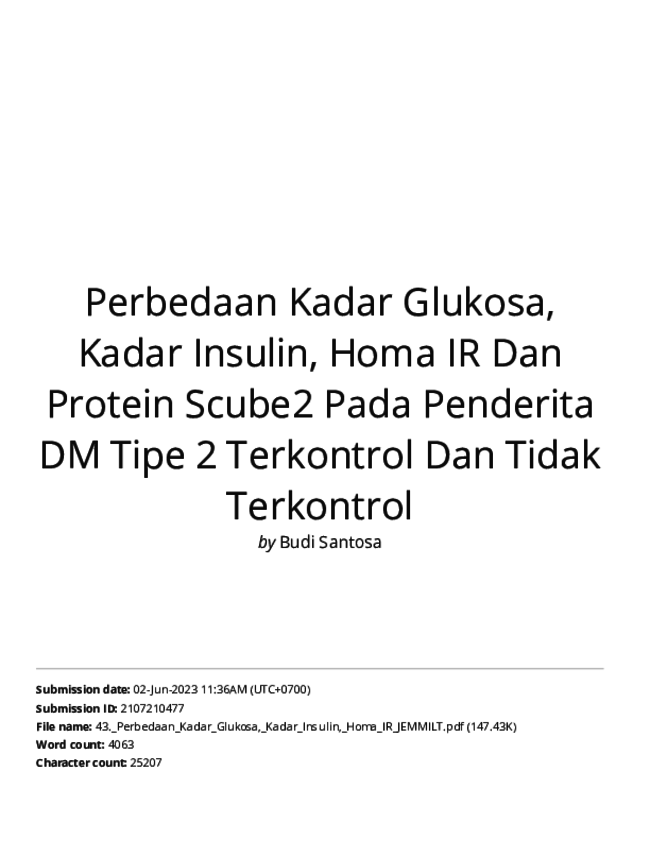 Perbedaan Kadar Glukosa, Kadar Insulin, Homa IR Dan Protein Scube2 Pada Penderita DM Tipe 2 Terkontrol Dan Tidak Terkontrol

by Budi Santosa

Submission date: 02-Jun-2023 11:36AM (UTC+0700)
Submission ID: 2107210477
File name: 43._Perbedaan_Kadar_Glukosa,_Kadar_Insulin,_Homa_IR_JEMMILT.pdf (147.43K)
Word count: 4063
Character count: 25207